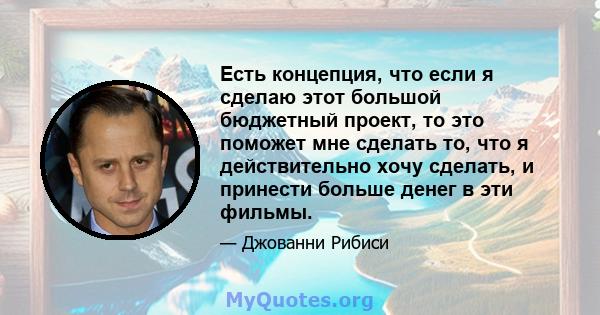 Есть концепция, что если я сделаю этот большой бюджетный проект, то это поможет мне сделать то, что я действительно хочу сделать, и принести больше денег в эти фильмы.

— Джованни Рибиси

MyQuotes.org